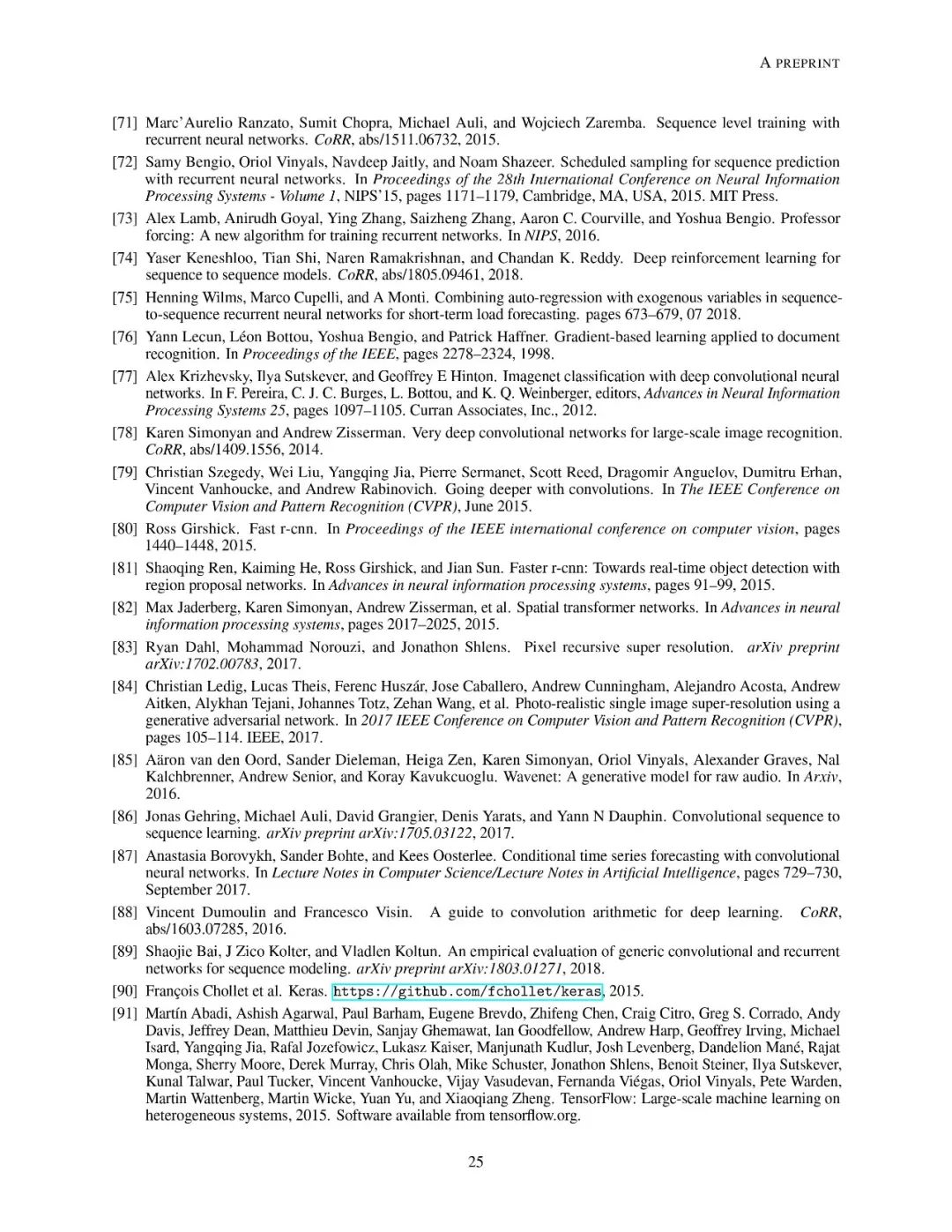 A PREPRINT

[71] Marc'Aurelio Ranzato, Sumit Chopra, Michael Auli, and Wojciech Zaremba. Sequence level training with recurrent neural networks. CoRR, abs/1511.06732, 2015.

[72] Samy Bengio, Oriol Vinyals, Navdeep Jaitly, and Noam Shazeer. Scheduled sampling for sequence prediction with recurrent neural networks. In Proceedings of the 28th International Conference on Neural Information Processing Systems - Volume 1, NIPS'15, pages 1171–1179, Cambridge, MA, USA, 2015. MIT Press.

[73] Alex Lamb, Anirudh Goyal, Ying Zhang, Saizheng Zhang, Aaron C. Courville, and Yoshua Bengio. Professor forcing: A new algorithm for training recurrent networks. In NIPS, 2016.

[74] Yaser Keneshloo, Tian Shi, Naren Ramakrishnan, and Chandan K. Reddy. Deep reinforcement learning for sequence to sequence models. CoRR, abs/1805.09461, 2018.

[75] Henning Wilms, Marco Cupelli, and A Monti. Combining auto-regression with exogenous variables in sequence-to-sequence recurrent neural networks for short-term load forecasting. pages 673–679, 07 2018.

[76] Yann Lecun, Léon Bottou, Yoshua Bengio, and Patrick Haffner. Gradient-based learning applied to document recognition. In Proceedings of the IEEE, pages 2278–2324, 1998.

[77] Alex Krizhevsky, Ilya Sutskever, and Geoffrey E Hinton. Imagenet classification with deep convolutional neural networks. In F. Pereira, C. J. C. Burges, L. Bottou, and K. Q. Weinberger, editors, Advances in Neural Information Processing Systems 25, pages 1097–1105. Curran Associates, Inc., 2012.

[78] Karen Simonyan and Andrew Zisserman. Very deep convolutional networks for large-scale image recognition. CoRR, abs/1409.1556, 2014.

[79] Christian Szegedy, Wei Liu, Yangqing Jia, Pierre Sermanet, Scott Reed, Dragomir Anguelov, Dumitru Erhan, Vincent Vanhoucke, and Andrew Rabinovich. Going deeper with convolutions. In The IEEE Conference on Computer Vision and Pattern Recognition (CVPR), June 2015.

[80] Ross Girshick. Fast r-cnn. In Proceedings of the IEEE international conference on computer vision, pages 1440–1448, 2015.

[81] Shaoqing Ren, Kaiming He, Ross Girshick, and Jian Sun. Faster r-cnn: Towards real-time object detection with region proposal networks. In Advances in neural information processing systems, pages 91–99, 2015.

[82] Max Jaderberg, Karen Simonyan, Andrew Zisserman, et al. Spatial transformer networks. In Advances in neural information processing systems, pages 2017–2025, 2015.

[83] Ryan Dahl, Mohammad Norouzi, and Jonathon Shlens. Pixel recursive super resolution. arXiv preprint arXiv:1702.00783, 2017.

[84] Christian Ledig, Lucas Theis, Ferenc Huszár, Jose Caballero, Andrew Cunningham, Alejandro Acosta, Andrew Aitken, Alykhan Tejani, Johannes Totz, Zehan Wang, et al. Photo-realistic single image super-resolution using a generative adversarial network. In 2017 IEEE Conference on Computer Vision and Pattern Recognition (CVPR), pages 105–114. IEEE, 2017.

[85] Aäron van den Oord, Sander Dieleman, Heiga Zen, Karen Simonyan, Oriol Vinyals, Alexander Graves, Nal Kalchbrenner, Andrew Senior, and Koray Kavukcuoglu. Wavenet: A generative model for raw audio. In Arxiv, 2016.

[86] Jonas Gehring, Michael Auli, David Grangier, Denis Yarats, and Yann N Dauphin. Convolutional sequence to sequence learning. arXiv preprint arXiv:1705.03122, 2017.

[87] Anastasia Borovykh, Sander Bohte, and Kees Oosterlee. Conditional time series forecasting with convolutional neural networks. In Lecture Notes in Computer Science/Lecture Notes in Artificial Intelligence, pages 729–730, September 2017.

[88] Vincent Dumoulin and Francesco Visin. A guide to convolution arithmetic for deep learning. CoRR, abs/1603.07285, 2016.

[89] Shaojie Bai, J Zico Kolter, and Vladlen Koltun. An empirical evaluation of generic convolutional and recurrent networks for sequence modeling. arXiv preprint arXiv:1803.01271, 2018.

[90] François Chollet et al. Keras. https://github.com/fchollet/keras, 2015.

[91] Martín Abadi, Ashish Agarwal, Paul Barham, Eugene Brevdo, Zhifeng Chen, Craig Citro, Greg S. Corrado, Andy Davis, Jeffrey Dean, Matthieu Devin, Sanjay Ghemawat, Ian Goodfellow, Andrew Harp, Geoffrey Irving, Michael Isard, Yangqing Jia, Rafal Jozefowicz, Lukasz Kaiser, Manjunath Kudlur, Josh Levenberg, Dandelion Mané, Rajat Monga, Sherry Moore, Derek Murray, Chris Olah, Mike Schuster, Jonathon Shlens, Benoit Steiner, Ilya Sutskever, Kunal Talwar, Paul Tucker, Vincent Vanhoucke, Vijay Vasudevan, Fernanda Viégas, Oriol Vinyals, Pete Warden, Martin Wattenberg, Martin Wicke, Yuan Yu, and Xiaoqiang Zheng. TensorFlow: Large-scale machine learning on heterogeneous systems, 2015. Software available from tensorflow.org.

25